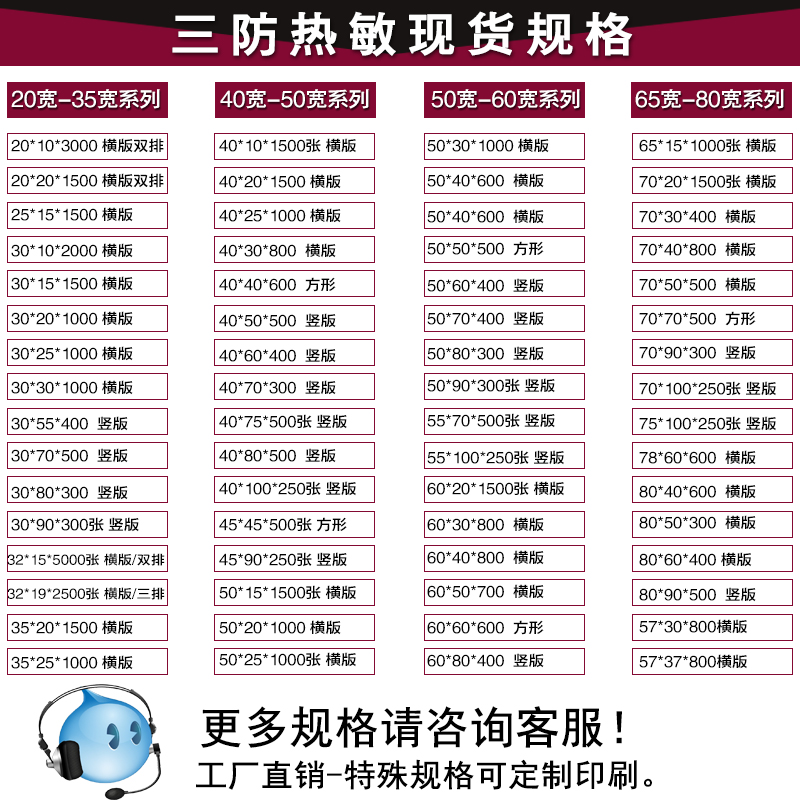 三防热敏现货规格

20宽-35宽系列

20*10*3000 横版双排

20*20*1500 横版双排

25*15*1500 横版

30*10*2000 横版

30*15*1500 横版

30*20*1000 横版

30*25*1000 横版

30*30*1000 横版

30*55*400 竖版

30*70*500 竖版

30*80*300 竖版

30*90*300张 竖版

32*15*5000张 横版/双排

32*19*2500张 横版/三排

35*20*1500 横版

35*25*1000 横版

40宽-50宽系列

40*10*1500张 横版

40*20*1500 横版

40*25*1000 横版

40*30*800 横版

40*40*600 方形

40*50*500 竖版

40*60*400 竖版

40*70*300 竖版

40*75*500张 竖版

40*80*500 竖版

40*100*250张 竖版

45*45*500张 方形

45*90*250张 竖版

50*15*1500张 横版

50*20*1000 横版

50*25*1000张 横版

50宽-60宽系列

50*30*1000 横版

50*40*600 横版

50*40*600 横版

50*50*500 方形

50*60*400 竖版

50*70*400 竖版

50*80*300 竖版

50*90*300张 竖版

55*70*500张 竖版

55*100*250张 竖版

60*20*1500张 横版

60*30*800 横版

60*40*800 横版

60*50*700 横版

60*60*600 方形

60*80*400 竖版

65宽-80宽系列

65*15*1000张 横版

70*20*1500张 横版

70*30*400 横版

70*40*800 横版

70*50*500 横版

70*70*500 方形

70*90*300 竖版

70*100*250张 竖版

75*100*250张 竖版

78*60*600 横版

80*40*600 横版

80*50*300 横版

80*60*400 横版

80*90*500 竖版

57*30*800横版

57*37*800横版

更多规格请咨询客服！

工厂直销-特殊规格可定制印刷。